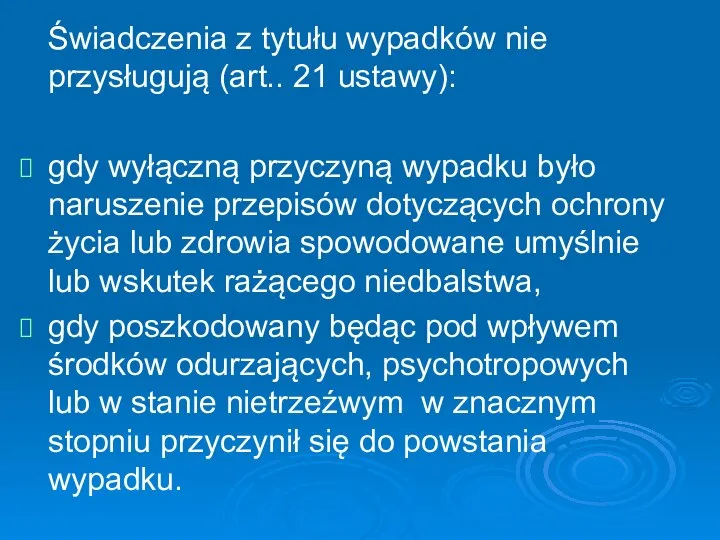 Świadczenia z tytułu wypadków nie przysługują (art.. 21 ustawy):

gdy wyłączną przyczyną wypadku było naruszenie przepisów dotyczących ochrony życia lub zdrowia spowodowane umyślnie lub wskutek rażącego niedbalstwa,

gdy poszkodowany będąc pod wpływem środków odurzających, psychotropowych lub w stanie nietrzeźwym w znacznym stopniu przyczynił się do powstania wypadku.